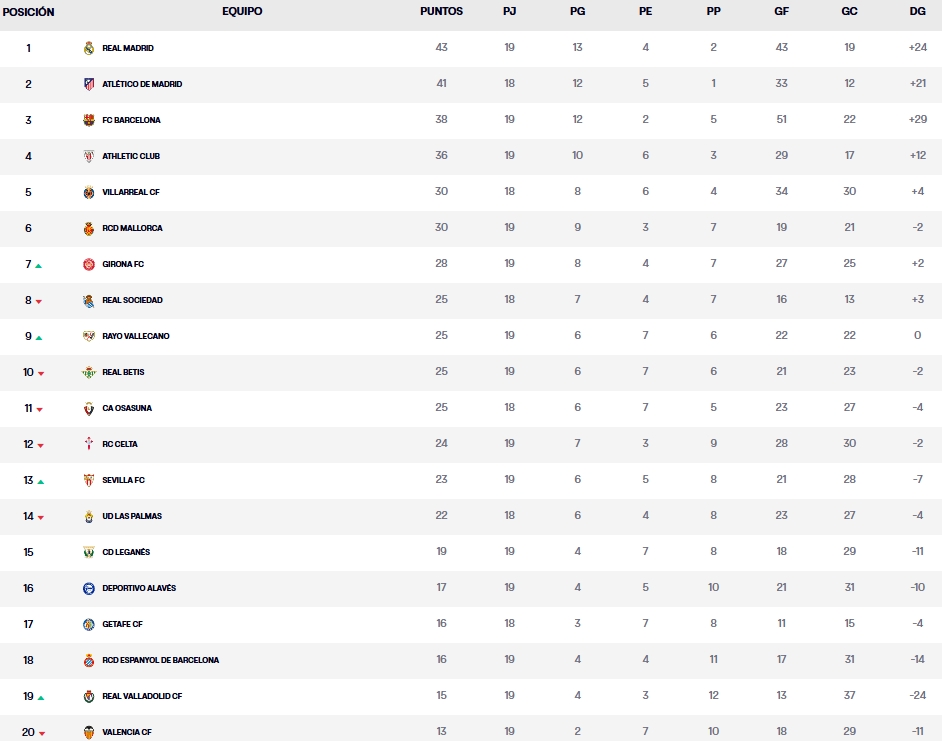 | POSICIÓN | EQUIPO | PUNTOS | PJ | PG | PE | PP | GF | GC | DG |
|---|---|---|---|---|---|---|---|---|---|
| 1 | REAL MADRID | 43 | 19 | 13 | 4 | 2 | 43 | 19 | +24 |
| 2 | ATLÉTICO DE MADRID | 41 | 18 | 12 | 5 | 1 | 33 | 12 | +21 |
| 3 | FC BARCELONA | 38 | 19 | 12 | 2 | 5 | 51 | 22 | +29 |
| 4 | ATHLETIC CLUB | 36 | 19 | 10 | 6 | 3 | 29 | 17 | +12 |
| 5 | VILLARREAL CF | 30 | 18 | 8 | 6 | 4 | 34 | 30 | +4 |
| 6 | RCD MALLORCA | 30 | 19 | 9 | 3 | 7 | 19 | 21 | -2 |
| 7 | GIRONA FC | 28 | 19 | 8 | 4 | 7 | 27 | 25 | +2 |
| 8 | REAL SOCIEDAD | 25 | 18 | 7 | 4 | 7 | 16 | 13 | +3 |
| 9 | RAYO VALLECANO | 25 | 19 | 6 | 7 | 6 | 22 | 22 | 0 |
| 10 | REAL BETIS | 25 | 19 | 6 | 7 | 6 | 21 | 23 | -2 |
| 11 | CA OSASUNA | 25 | 18 | 6 | 7 | 5 | 23 | 27 | -4 |
| 12 | RC CELTA | 24 | 19 | 7 | 3 | 9 | 28 | 30 | -2 |
| 13 | SEVILLA FC | 23 | 19 | 6 | 5 | 8 | 21 | 28 | -7 |
| 14 | UD LAS PALMAS | 22 | 18 | 6 | 4 | 8 | 23 | 27 | -4 |
| 15 | CD LEGANÉS | 19 | 19 | 4 | 7 | 8 | 18 | 29 | -11 |
| 16 | DEPORTIVO ALAVÉS | 17 | 19 | 4 | 5 | 10 | 21 | 31 | -10 |
| 17 | GETAFE CF | 16 | 18 | 3 | 7 | 8 | 11 | 15 | -4 |
| 18 | RCD ESPANYOL DE BARCELONA | 16 | 19 | 4 | 4 | 11 | 17 | 31 | -14 |
| 19 | REAL VALLADOLID CF | 15 | 19 | 4 | 3 | 12 | 13 | 37 | -24 |
| 20 | VALENCIA CF | 13 | 19 | 2 | 7 | 10 | 18 | 29 | -11 |